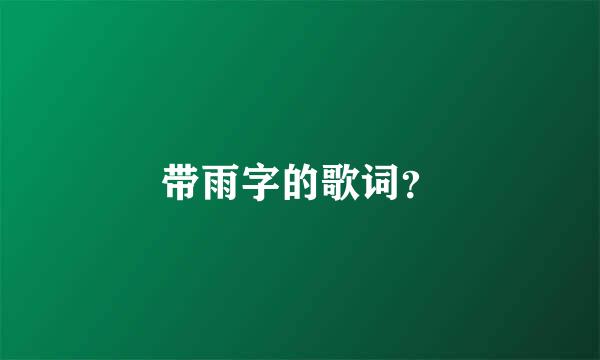 带雨字的歌词?